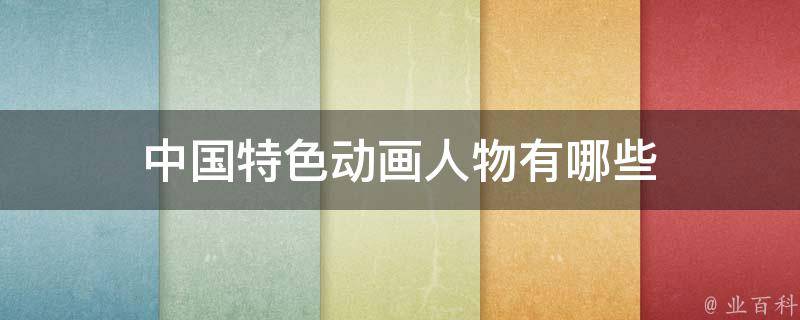 中国特色动画人物有哪些

@ 业百科